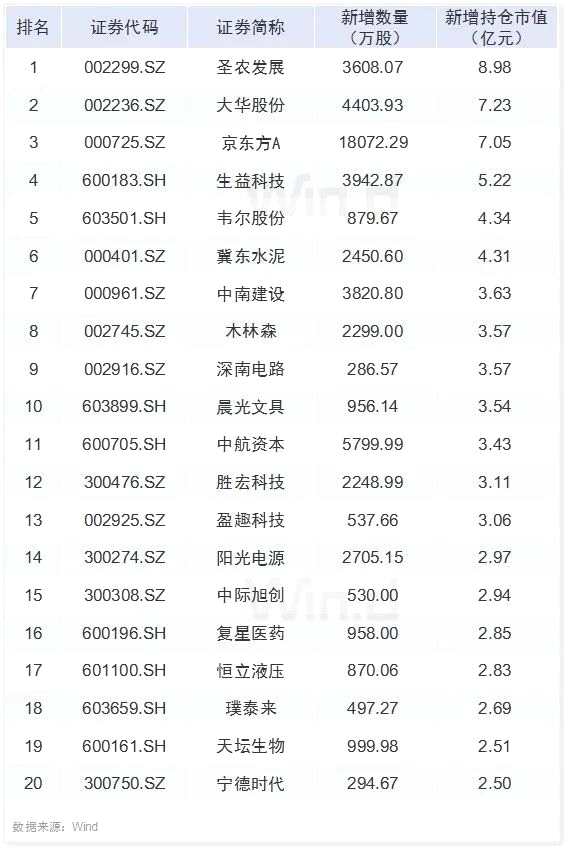 | 排名 | 证券代码 | 证券简称 | 新增数量（万股） | 新增持仓市值（亿元） |
|---|---|---|---|---|
| 1 | 002299.SZ | 圣农发展 | 3608.07 | 8.98 |
| 2 | 002236.SZ | 大华股份 | 4403.93 | 7.23 |
| 3 | 000725.SZ | 京东方A | 18072.29 | 7.05 |
| 4 | 600183.SH | 生益科技 | 3942.87 | 5.22 |
| 5 | 603501.SH | 韦尔股份 | 879.67 | 4.34 |
| 6 | 000401.SZ | 冀东水泥 | 2450.60 | 4.31 |
| 7 | 000961.SZ | 中南建设 | 3820.80 | 3.63 |
| 8 | 002745.SZ | 木林森 | 2299.00 | 3.57 |
| 9 | 002916.SZ | 深南电路 | 286.57 | 3.57 |
| 10 | 603899.SH | 晨光文具 | 956.14 | 3.54 |
| 11 | 600705.SH | 中航资本 | 5799.99 | 3.43 |
| 12 | 300476.SZ | 胜宏科技 | 2248.99 | 3.11 |
| 13 | 002925.SZ | 盈趣科技 | 537.66 | 3.06 |
| 14 | 300274.SZ | 阳光电源 | 2705.15 | 2.97 |
| 15 | 300308.SZ | 中际旭创 | 530.00 | 2.94 |
| 16 | 600196.SH | 复星医药 | 958.00 | 2.85 |
| 17 | 601100.SH | 恒立液压 | 870.06 | 2.83 |
| 18 | 603659.SH | 璞泰来 | 497.27 | 2.69 |
| 19 | 600161.SH | 天坛生物 | 999.98 | 2.51 |
| 20 | 300750.SZ | 宁德时代 | 294.67 | 2.50 |

数据来源：Wind

Wind